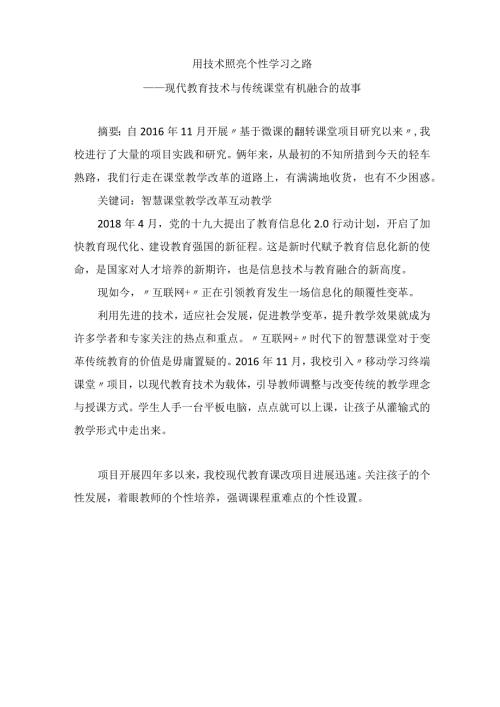 用技术照亮个性学习之路

——现代教育技术与传统课堂有机融合的故事

摘要：自 2016 年 11 月开展〃基于微课的翻转课堂项目研究以来〃，我校进行了大量的项目实践和研究。俩年来，从最初的不知所措到今天的轻车熟路，我们行走在课堂教学改革的道路上，有满满地收货，也有不少困惑。

关键词：智慧课堂教学改革互动教学

2018 年 4 月，党的十九大提出了教育信息化 2.0 行动计划，开启了加快教育现代化、建设教育强国的新征程。这是新时代赋予教育信息化新的使命，是国家对人才培养的新期许，也是信息技术与教育融合的新高度。

现如今，〃互联网+〃正在引领教育发生一场信息化的颠覆性变革。

利用先进的技术，适应社会发展，促进教学变革，提升教学效果就成为许多学者和专家关注的热点和重点。〃互联网+〃时代下的智慧课堂对于变革传统教育的价值是毋庸置疑的。2016 年 11 月，我校引入〃移动学习终端课堂〃项目，以现代教育技术为载体，引导教师调整与改变传统的教学理念与授课方式。学生人手一台平板电脑，点点就可以上课，让孩子从灌输式的教学形式中走出来。

项目开展四年多以来，我校现代教育课改项目进展迅速。关注孩子的个性发展，着眼教师的个性培养，强调课程重难点的个性设置。